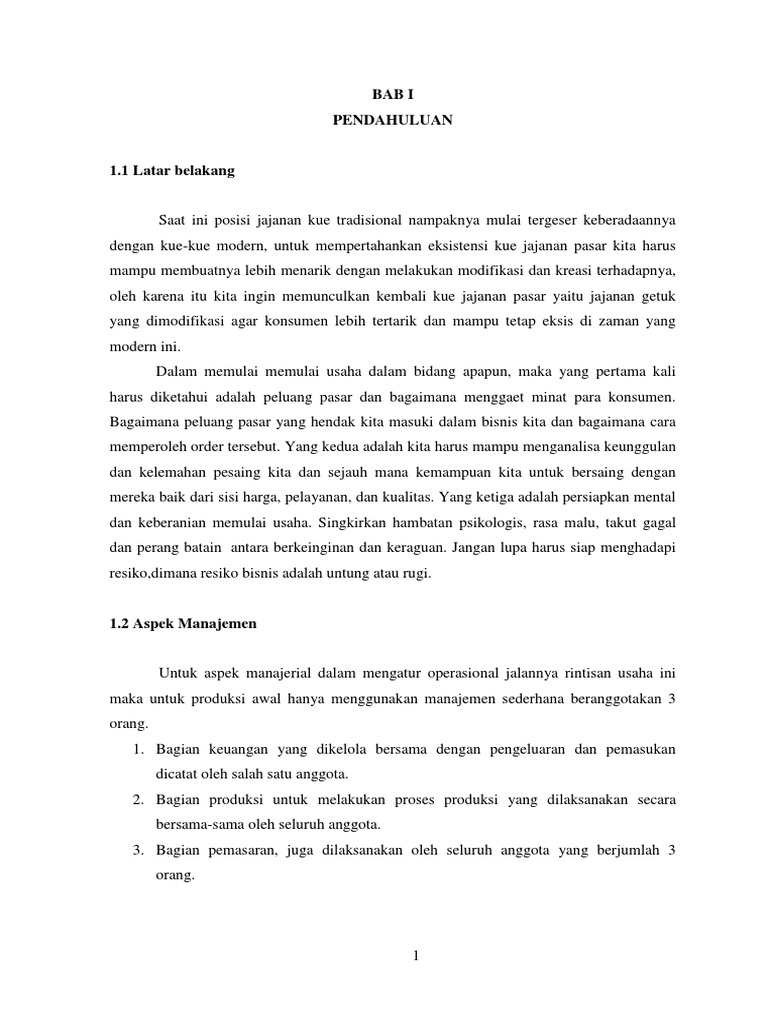 BAB I
PENDAHULUAN

1.1 Latar belakang

Saat ini posisi jajanan kue tradisional nampaknya mulai tergeser keberadaannya dengan kue-kue modern, untuk mempertahankan eksistensi kue jajanan pasar kita harus mampu membuatnya lebih menarik dengan melakukan modifikasi dan kreasi terhadapnya, oleh karena itu kita ingin memunculkan kembali kue jajanan pasar yaitu jajanan getuk yang dimodifikasi agar konsumen lebih tertarik dan mampu tetap eksis di zaman yang modern ini.

Dalam memulai memulai usaha dalam bidang apapun, maka yang pertama kali harus diketahui adalah peluang pasar dan bagaimana menggaet minat para konsumen. Bagaimana peluang pasar yang hendak kita masuki dalam bisnis kita dan bagaimana cara memperoleh order tersebut. Yang kedua adalah kita harus mampu menganalisa keunggulan dan kelemahan pesaing kita dan sejauh mana kemampuan kita untuk bersaing dengan mereka baik dari sisi harga, pelayanan, dan kualitas. Yang ketiga adalah persiapkan mental dan keberanian memulai usaha. Singkirkan hambatan psikologis, rasa malu, takut gagal dan perang batain antara berkeinginan dan keraguan. Jangan lupa harus siap menghadapi resiko,dimana resiko bisnis adalah untung atau rugi.

1.2 Aspek Manajemen

Untuk aspek manajerial dalam mengatur operasional jalannya rintisan usaha ini maka untuk produksi awal hanya menggunakan manajemen sederhana beranggotakan 3 orang.

1. Bagian keuangan yang dikelola bersama dengan pengeluaran dan pemasukan dicatat oleh salah satu anggota.
2. Bagian produksi untuk melakukan proses produksi yang dilaksanakan secara bersama-sama oleh seluruh anggota.
3. Bagian pemasaran, juga dilaksanakan oleh seluruh anggota yang berjumlah 3 orang.

1